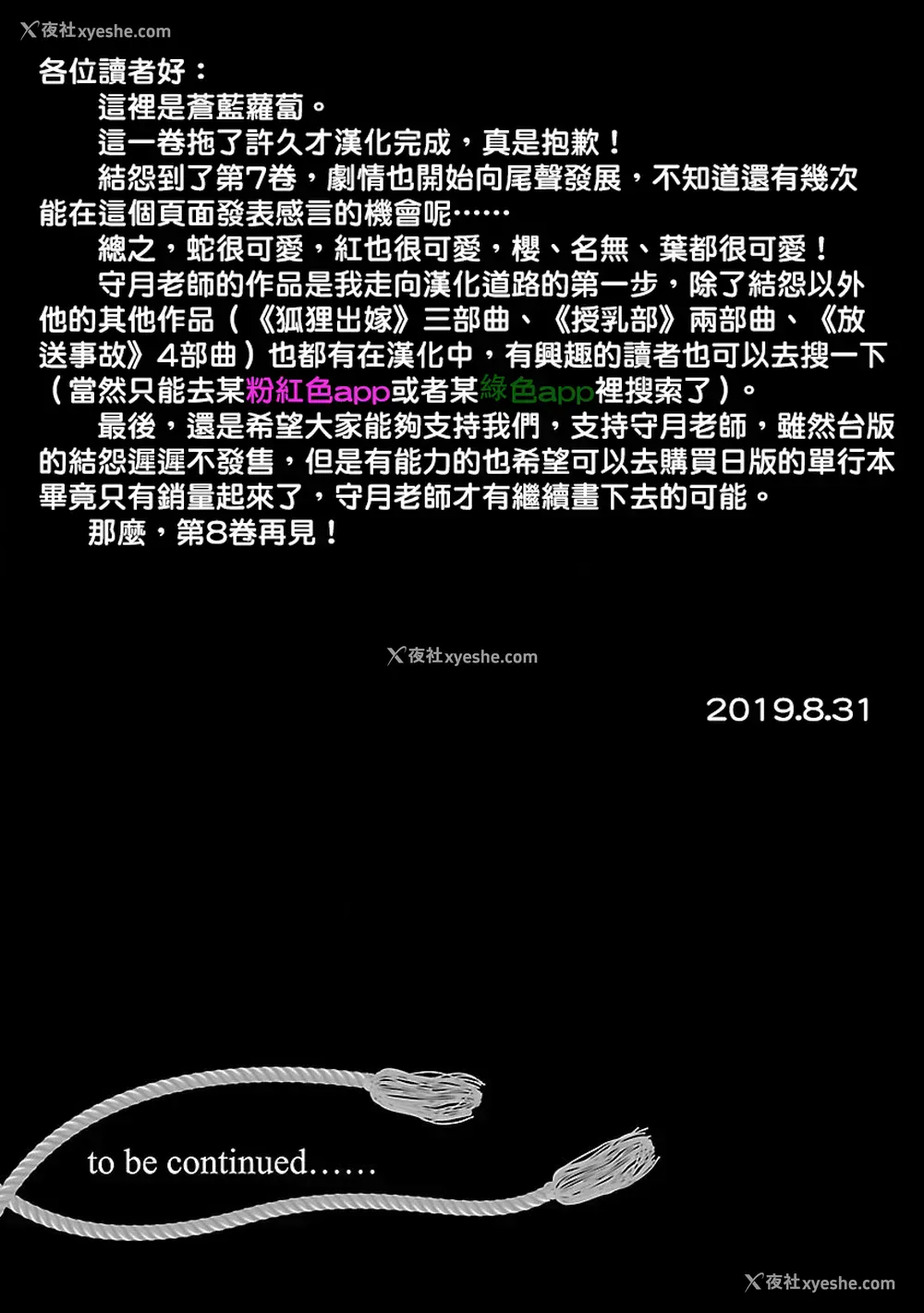 各位讀者好：

這裡是蒼藍蘿蔔。

這一卷拖了許久才漢化完成，真是抱歉！

結怨到了第7卷，劇情也開始向尾聲發展，不知道還有幾次能在這個頁面發表感言的機會呢……

總之，蛇很可愛，紅也很可愛，櫻、名無、葉都很可愛！

守月老師的作品是我走向漢化道路的第一步，除了結怨以外他的其他作品（《狐狸出嫁》三部曲、《授乳部》兩部曲、《放送事故》4部曲）也都有在漢化中，有興趣的讀者也可以去搜一下（當然只能去某粉紅色app或者某綠色app裡搜索了）。

最後，還是希望大家能夠支持我們，支持守月老師，雖然台版的結怨遲遲不發售，但是有能力的也希望可以去購買日版的單行本畢竟只有銷量起來了，守月老師才有繼續畫下去的可能。

那麼，第8卷再見！

2019.8.31

to be continued……

夜社xyeshe.com